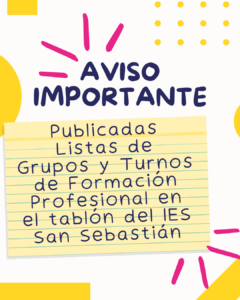 AVISO IMPORTANTE

Publicadas Listas de Grupos y Turnos de Formación Profesional en el tablón del IES San Sebastián